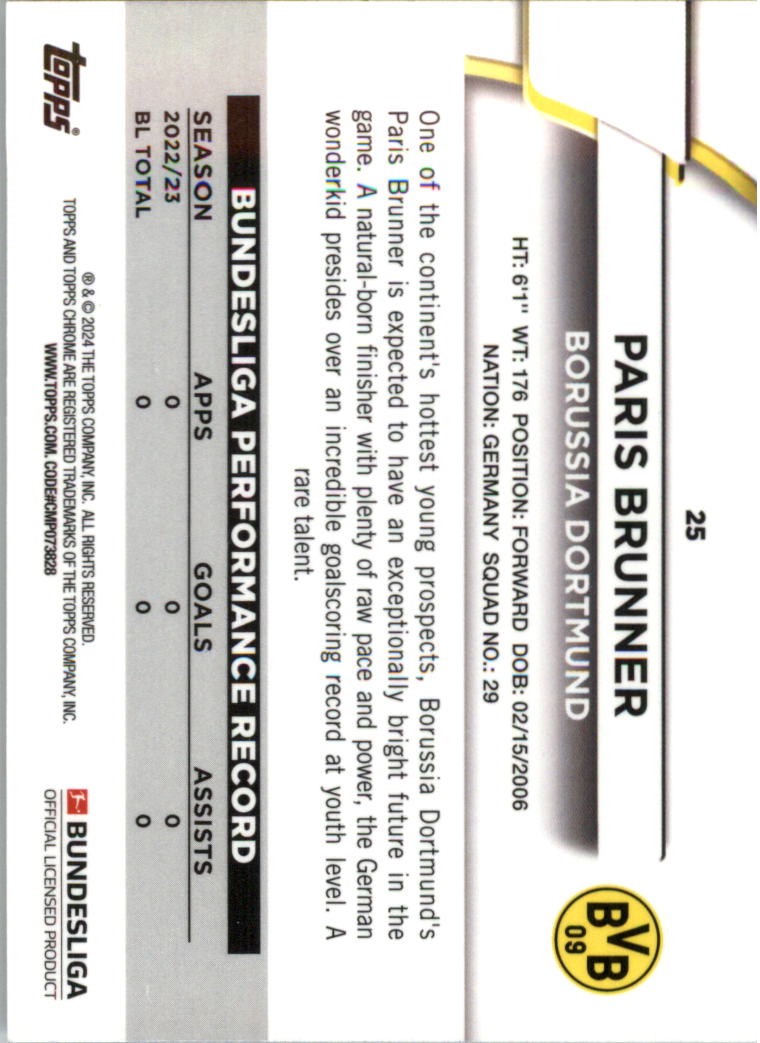 25

PARIS BRUNNER

BORUSSIA DORTMUND

HT: 6'1" WT: 176 POSITION: FORWARD DOB: 02/15/2006
NATION: GERMANY SQUAD NO.: 29

BVB 09

One of the continent's hottest young prospects, Borussia Dortmund's Paris Brunner is expected to have an exceptionally bright future in the game. A natural-born finisher with plenty of raw pace and power, the German wonderkid presides over an incredible goalscoring record at youth level. A rare talent.

BUNDESLIGA PERFORMANCE RECORD

| SEASON | APPS | GOALS | ASSISTS |
|---|---|---|---|
| 2022/23 | 0 | 0 | 0 |
| BL TOTAL | 0 | 0 | 0 |

topps®

® & © 2024 THE TOPPS COMPANY, INC. ALL RIGHTS RESERVED.
TOPPS AND TOPPS CHROME ARE REGISTERED TRADEMARKS OF THE TOPPS COMPANY, INC.
WWW.TOPPS.COM. CODE#CMP073828

BUNDESLIGA
OFFICIAL LICENSED PRODUCT